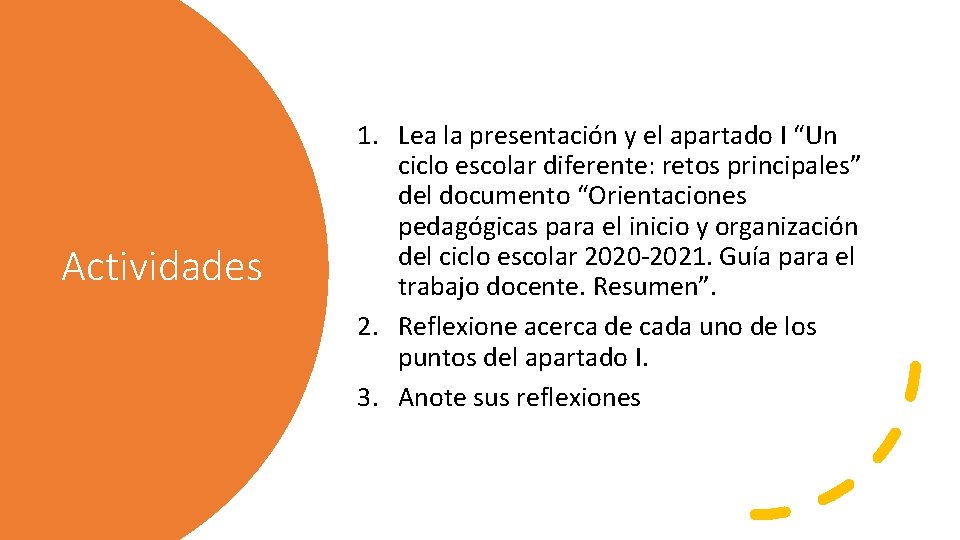 Actividades

1. Lea la presentación y el apartado I "Un ciclo escolar diferente: retos principales" del documento "Orientaciones pedagógicas para el inicio y organización del ciclo escolar 2020-2021. Guía para el trabajo docente. Resumen".
2. Reflexione acerca de cada uno de los puntos del apartado I.
3. Anote sus reflexiones